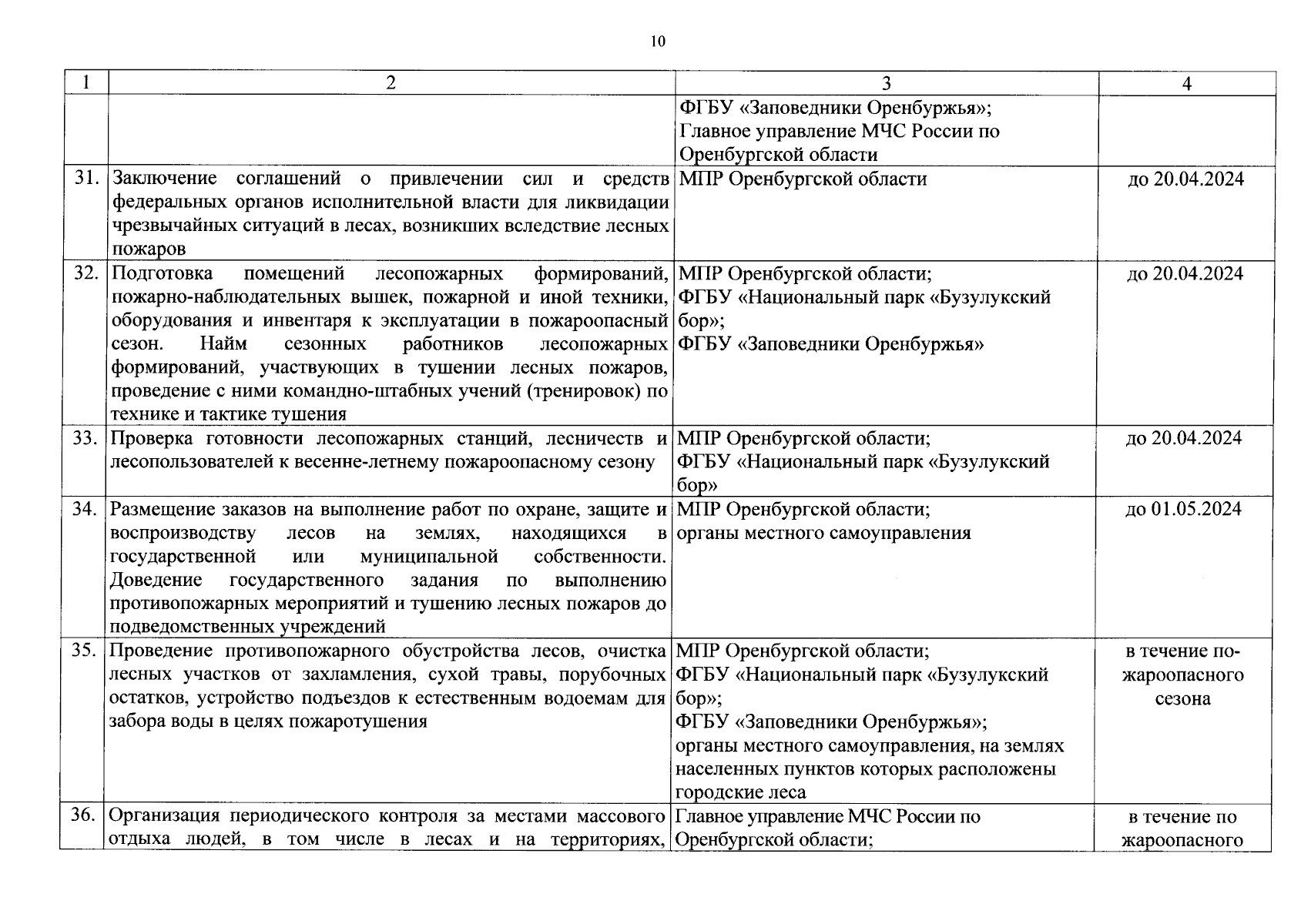 10

| 1 | 2 | 3 | 4 |
|---|---|---|---|
| | | ФГБУ «Заповедники Оренбуржья»; Главное управление МЧС России по Оренбургской области | |
| 31. | Заключение соглашений о привлечении сил и средств федеральных органов исполнительной власти для ликвидации чрезвычайных ситуаций в лесах, возникших вследствие лесных пожаров | МПР Оренбургской области | до 20.04.2024 |
| 32. | Подготовка помещений лесопожарных формирований, пожарно-наблюдательных вышек, пожарной и иной техники, оборудования и инвентаря к эксплуатации в пожароопасный сезон. Найм сезонных работников лесопожарных формирований, участвующих в тушении лесных пожаров, проведение с ними командно-штабных учений (тренировок) по технике и тактике тушения | МПР Оренбургской области; ФГБУ «Национальный парк «Бузулукский бор»; ФГБУ «Заповедники Оренбуржья» | до 20.04.2024 |
| 33. | Проверка готовности лесопожарных станций, лесничеств и лесопользователей к весенне-летнему пожароопасному сезону | МПР Оренбургской области; ФГБУ «Национальный парк «Бузулукский бор» | до 20.04.2024 |
| 34. | Размещение заказов на выполнение работ по охране, защите и воспроизводству лесов на землях, находящихся в государственной или муниципальной собственности. Доведение государственного задания по выполнению противопожарных мероприятий и тушению лесных пожаров до подведомственных учреждений | МПР Оренбургской области; органы местного самоуправления | до 01.05.2024 |
| 35. | Проведение противопожарного обустройства лесов, очистка лесных участков от захламления, сухой травы, порубочных остатков, устройство подъездов к естественным водоемам для забора воды в целях пожаротушения | МПР Оренбургской области; ФГБУ «Национальный парк «Бузулукский бор»; ФГБУ «Заповедники Оренбуржья»; органы местного самоуправления, на землях населенных пунктов которых расположены городские леса | в течение пожароопасного сезона |
| 36. | Организация периодического контроля за местами массового отдыха людей, в том числе в лесах и на территориях, | Главное управление МЧС России по Оренбургской области; | в течение по жароопасного |